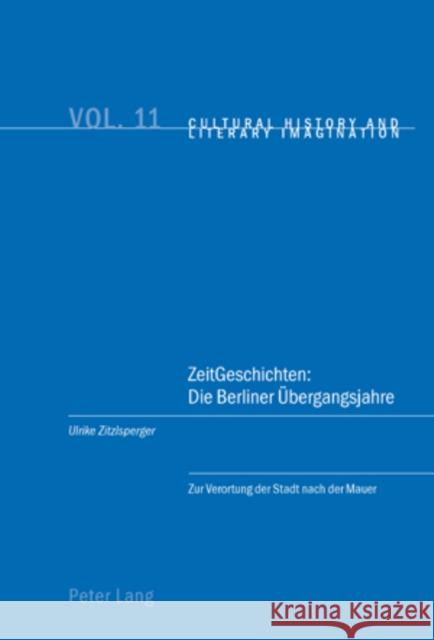 VOL. 11 CULTURAL HISTORY AND LITERARY IMAGINATION

ZeitGeschichten: Die Berliner Übergangsjahre

Ulrike Zitzlsperger

Zur Verortung der Stadt nach der Mauer

Peter Lang